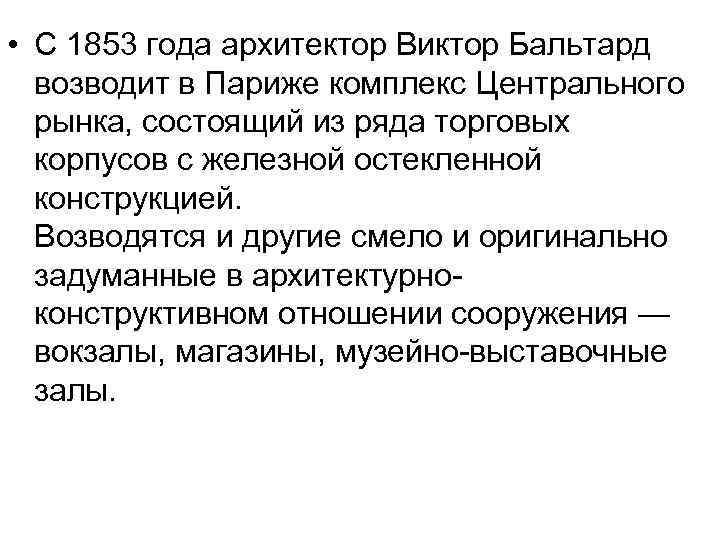 • С 1853 года архитектор Виктор Бальтард возводит в Париже комплекс Центрального рынка, состоящий из ряда торговых корпусов с железной остекленной конструкцией.
Возводятся и другие смело и оригинально задуманные в архитектурно-конструктивном отношении сооружения — вокзалы, магазины, музейно-выставочные залы.